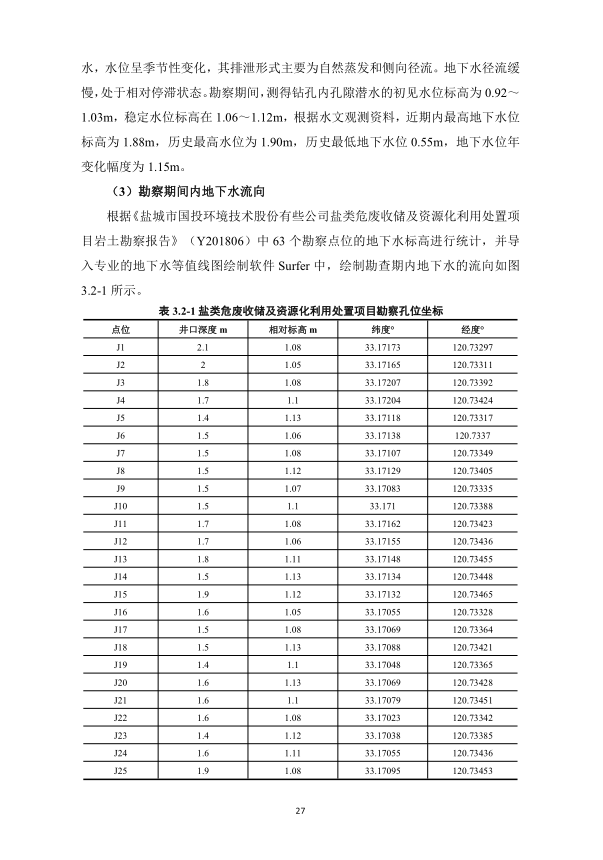 水，水位呈季节性变化，其排泄形式主要为自然蒸发和侧向径流。地下水径流缓慢，处于相对停滞状态。勘察期间，测得钻孔内孔隙潜水的初见水位标高为 0.92～1.03m，稳定水位标高在 1.06～1.12m，根据水文观测资料，近期内最高地下水位标高为 1.88m，历史最高水位为 1.90m，历史最低地下水位 0.55m，地下水位年变化幅度为 1.15m。

（3）勘察期间内地下水流向

根据《盐城市国投环境技术股份有些公司盐类危废收储及资源化利用处置项目岩土勘察报告》（Y201806）中 63 个勘察点位的地下水标高进行统计，并导入专业的地下水等值线图绘制软件 Surfer 中，绘制勘查期内地下水的流向如图 3.2-1 所示。

表 3.2-1 盐类危废收储及资源化利用处置项目勘察孔位坐标

| 点位 | 井口深度 m | 相对标高 m | 纬度° | 经度° |
|---|---|---|---|---|
| J1 | 2.1 | 1.08 | 33.17173 | 120.73297 |
| J2 | 2 | 1.05 | 33.17165 | 120.73311 |
| J3 | 1.8 | 1.08 | 33.17207 | 120.73392 |
| J4 | 1.7 | 1.1 | 33.17204 | 120.73424 |
| J5 | 1.4 | 1.13 | 33.17118 | 120.73317 |
| J6 | 1.5 | 1.06 | 33.17138 | 120.7337 |
| J7 | 1.5 | 1.08 | 33.17107 | 120.73349 |
| J8 | 1.5 | 1.12 | 33.17129 | 120.73405 |
| J9 | 1.5 | 1.07 | 33.17083 | 120.73335 |
| J10 | 1.5 | 1.1 | 33.171 | 120.73388 |
| J11 | 1.7 | 1.08 | 33.17162 | 120.73423 |
| J12 | 1.7 | 1.06 | 33.17155 | 120.73436 |
| J13 | 1.8 | 1.11 | 33.17148 | 120.73455 |
| J14 | 1.5 | 1.13 | 33.17134 | 120.73448 |
| J15 | 1.9 | 1.12 | 33.17132 | 120.73465 |
| J16 | 1.6 | 1.05 | 33.17055 | 120.73328 |
| J17 | 1.5 | 1.08 | 33.17069 | 120.73364 |
| J18 | 1.5 | 1.13 | 33.17088 | 120.73421 |
| J19 | 1.4 | 1.1 | 33.17048 | 120.73365 |
| J20 | 1.6 | 1.13 | 33.17069 | 120.73428 |
| J21 | 1.6 | 1.1 | 33.17079 | 120.73451 |
| J22 | 1.6 | 1.08 | 33.17023 | 120.73342 |
| J23 | 1.4 | 1.12 | 33.17038 | 120.73385 |
| J24 | 1.6 | 1.11 | 33.17055 | 120.73436 |
| J25 | 1.9 | 1.08 | 33.17095 | 120.73453 |

27